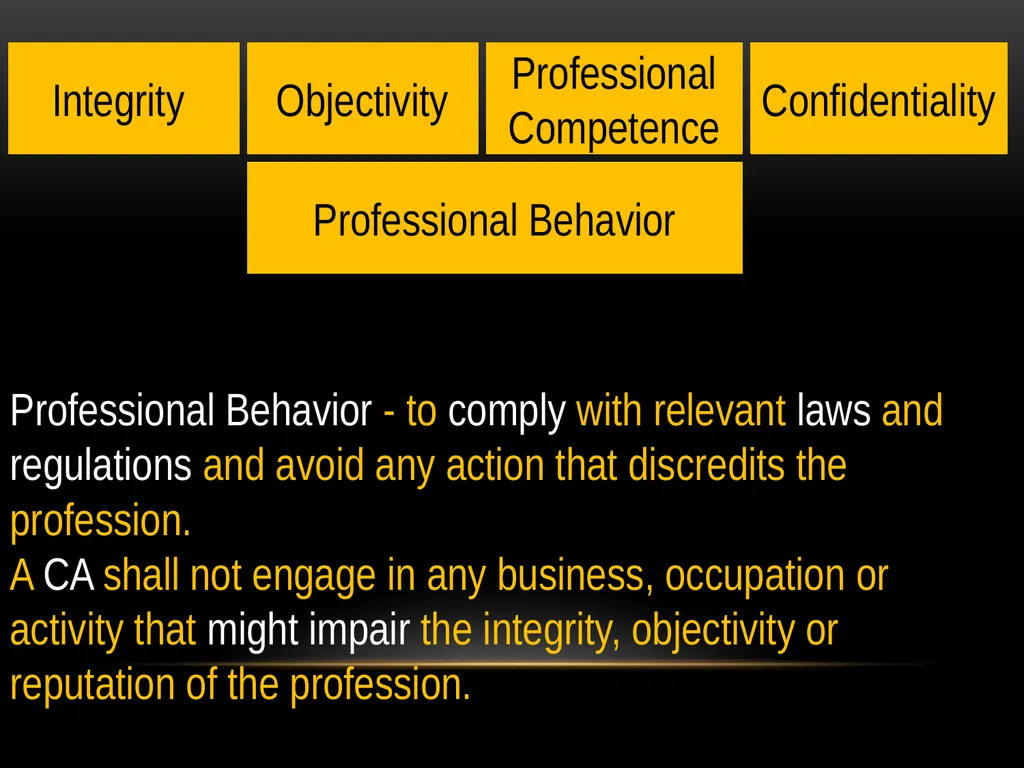 Integrity

Objectivity

Professional Competence

Confidentiality

Professional Behavior

Professional Behavior - to comply with relevant laws and regulations and avoid any action that discredits the profession.
A CA shall not engage in any business, occupation or activity that might impair the integrity, objectivity or reputation of the profession.